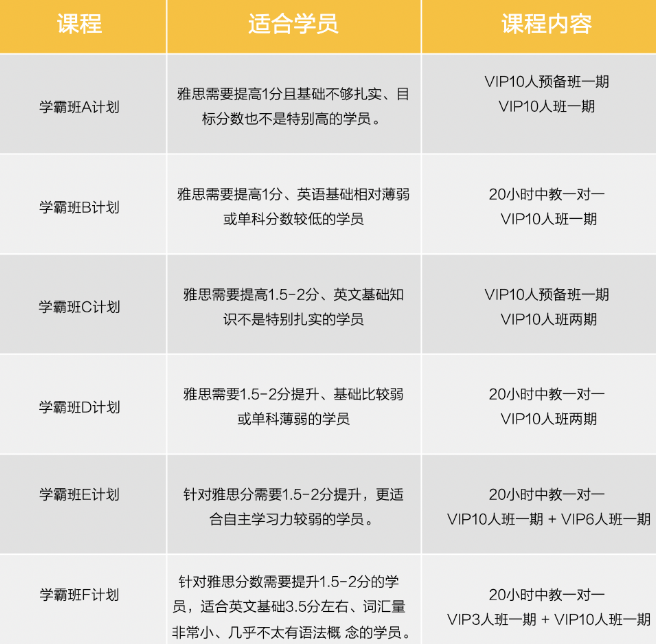 | 课程 | 适合学员 | 课程内容 |
|---|---|---|
| 学霸班A计划 | 雅思需要提高1分且基础不够扎实、目标分数也不是特别高的学员。 | VIP10人预备班一期 VIP10人班一期 |
| 学霸班B计划 | 雅思需要提高1分、英语基础相对薄弱或单科分数较低的学员 | 20小时中教一对一 VIP10人班一期 |
| 学霸班C计划 | 雅思需要提高1.5-2分、英文基础知识不是特别扎实的学员 | VIP10人预备班一期 VIP10人班两期 |
| 学霸班D计划 | 雅思需要1.5-2分提升、基础比较弱或单科薄弱的学员 | 20小时中教一对一 VIP10人班两期 |
| 学霸班E计划 | 针对雅思分需要1.5-2分提升，更适合自主学习力较弱的学员。 | 20小时中教一对一 VIP10人班一期 + VIP6人班一期 |
| 学霸班F计划 | 针对雅思分数需要提升1.5-2分的学员，适合英文基础3.5分左右、词汇量非常小、几乎不太有语法概 念的学员。 | 20小时中教一对一 VIP3人班一期 + VIP10人班一期 |